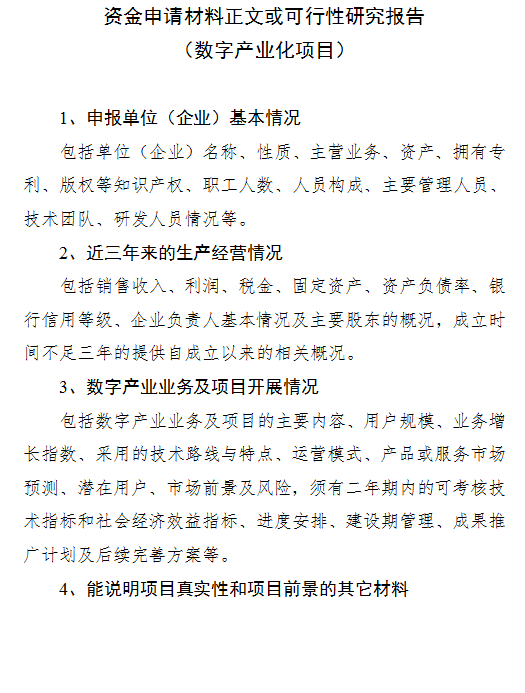 资金申请材料正文或可行性研究报告
（数字产业化项目）

1、申报单位（企业）基本情况

包括单位（企业）名称、性质、主营业务、资产、拥有专利、版权等知识产权、职工人数、人员构成、主要管理人员、技术团队、研发人员情况等。

2、近三年来的生产经营情况

包括销售收入、利润、税金、固定资产、资产负债率、银行信用等级、企业负责人基本情况及主要股东的概况，成立时间不足三年的提供自成立以来的相关概况。

3、数字产业业务及项目开展情况

包括数字产业业务及项目的主要内容、用户规模、业务增长指数、采用的技术路线与特点、运营模式、产品或服务市场预测、潜在用户、市场前景及风险，须有二年期内的可考核技术指标和社会经济效益指标、进度安排、建设期管理、成果推广计划及后续完善方案等。

4、能说明项目真实性和项目前景的其它材料